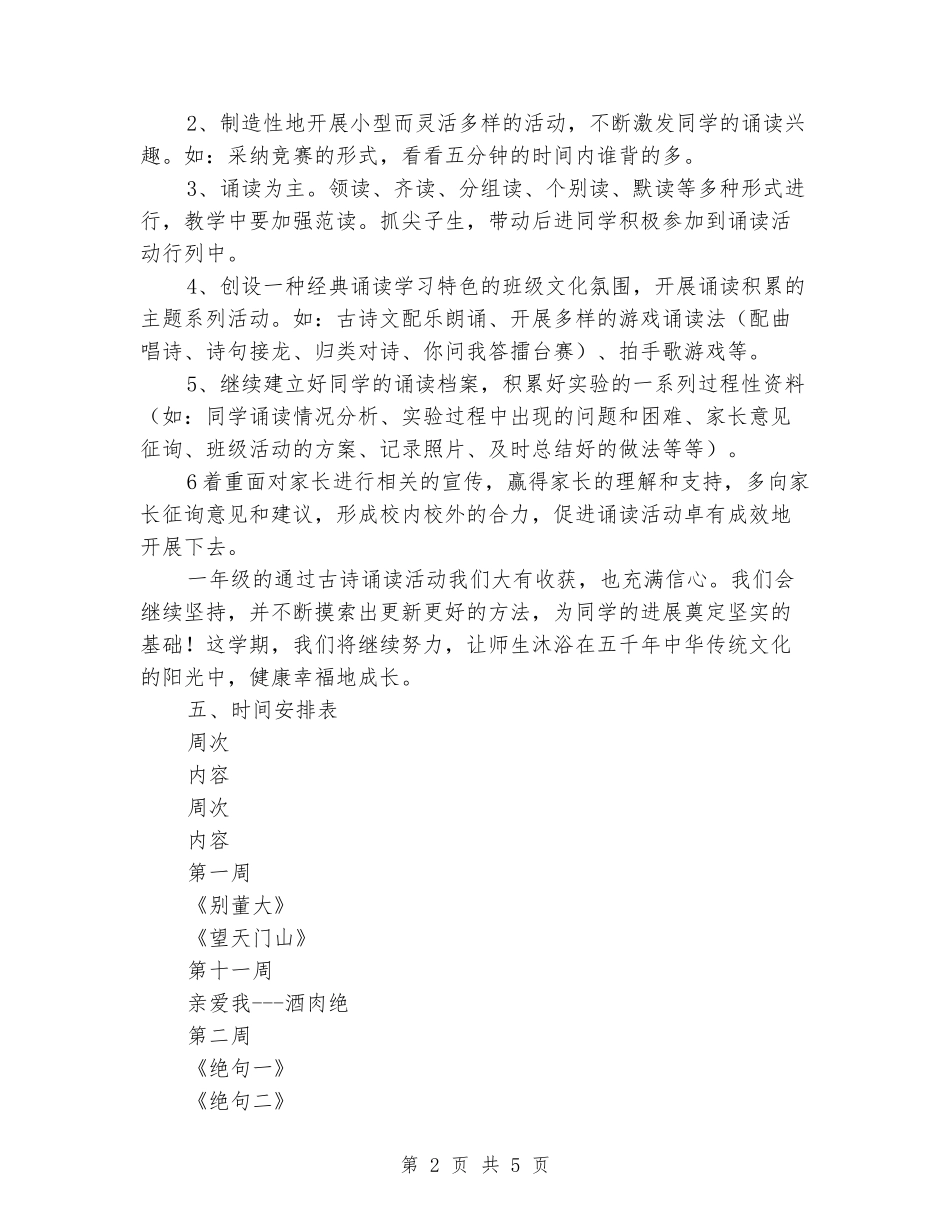 2、制造性地开展小型而灵活多样的活动，不断激发同学的诵读兴趣。如：采纳竞赛的形式，看看五分钟的时间内谁背的多。

3、诵读为主。领读、齐读、分组读、个别读、默读等多种形式进行，教学中要加强范读。抓尖子生，带动后进同学积极参加到诵读活动行列中。

4、创设一种经典诵读学习特色的班级文化氛围，开展诵读积累的主题系列活动。如：古诗文配乐朗诵、开展多样的游戏诵读法（配曲唱诗、诗句接龙、归类对诗、你问我答擂台赛）、拍手歌游戏等。

5、继续建立好同学的诵读档案，积累好实验的一系列过程性资料（如：同学诵读情况分析、实验过程中出现的问题和困难、家长意见征询、班级活动的方案、记录照片、及时总结好的做法等等）。

6着重面对家长进行相关的宣传，赢得家长的理解和支持，多向家长征询意见和建议，形成校内校外的合力，促进诵读活动卓有成效地开展下去。

一年级的通过古诗诵读活动我们大有收获，也充满信心。我们会继续坚持，并不断摸索出更新更好的方法，为同学的进展奠定坚实的基础！这学期，我们将继续努力，让师生沐浴在五千年中华传统文化的阳光中，健康幸福地成长。

五、时间安排表

周次

内容

周次

内容

第一周

《别董大》

《望天门山》

第十一周

亲爱我---酒肉绝

第二周

《绝句一》

《绝句二》

第 2 页 共 5 页